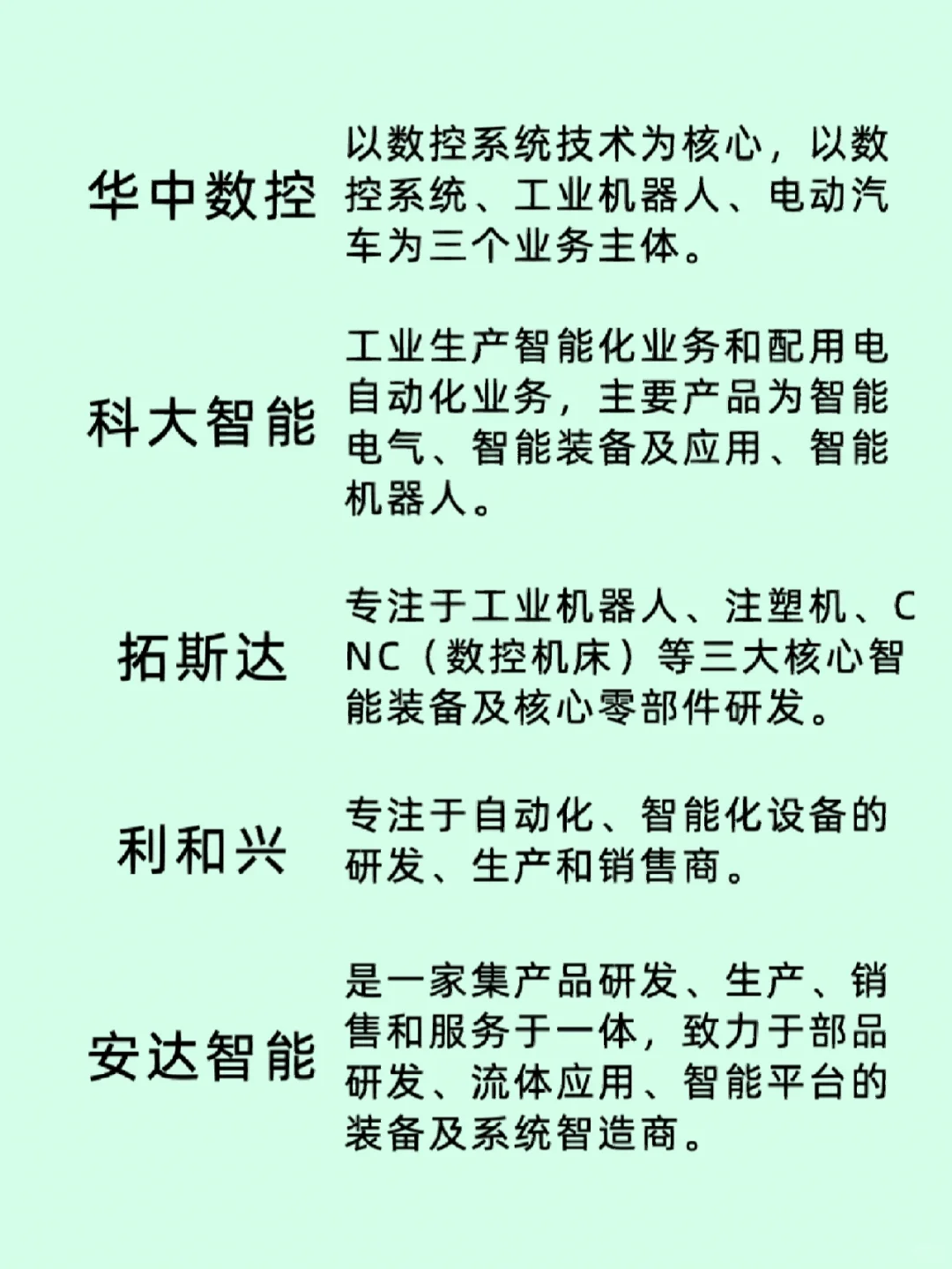 华中数控

以数控系统技术为核心，以数控系统、工业机器人、电动汽车为三个业务主体。

科大智能

工业生产智能化业务和配用电自动化业务，主要产品为智能电气、智能装备及应用、智能机器人。

拓斯达

专注于工业机器人、注塑机、CNC（数控机床）等三大核心智能装备及核心零部件研发。

利和兴

专注于自动化、智能化设备的研发、生产和销售商。

安达智能

是一家集产品研发、生产、销售和服务于一体，致力于部品研发、流体应用、智能平台的装备及系统智造商。